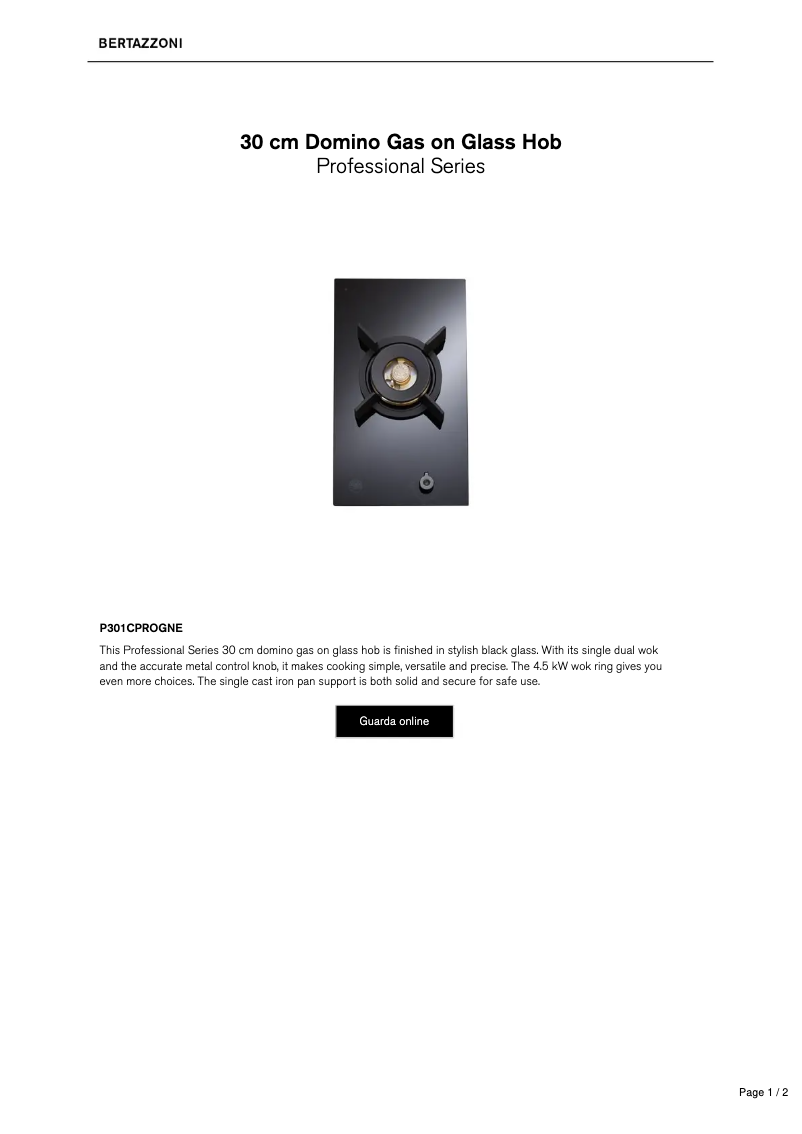 BERTAZZONI

30 cm Domino Gas on Glass Hob
Professional Series

P301CPROGNE

This Professional Series 30 cm domino gas on glass hob is finished in stylish black glass. With its single dual wok and the accurate metal control knob, it makes cooking simple, versatile and precise. The 4.5 kW wok ring gives you even more choices. The single cast iron pan support is both solid and secure for safe use.

Guarda online

Page 1 / 2